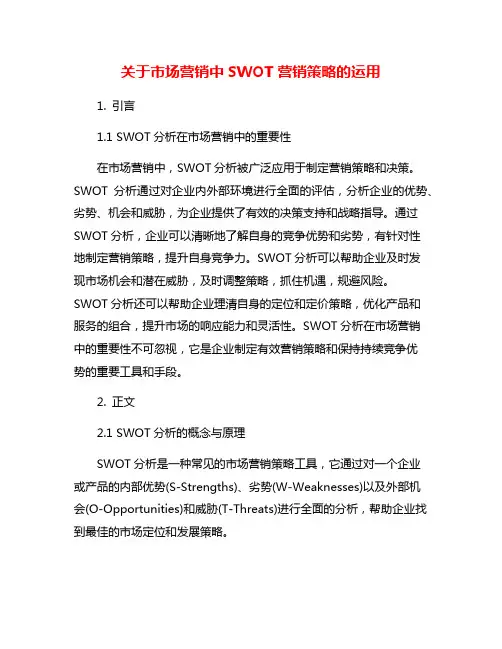 关于市场营销中 SWOT 营销策略的运用

1. 引言

1.1 SWOT 分析在市场营销中的重要性

在市场营销中，SWOT 分析被广泛应用于制定营销策略和决策。SWOT 分析通过对企业内外部环境进行全面的评估，分析企业的优势、劣势、机会和威胁，为企业提供了有效的决策支持和战略指导。通过 SWOT 分析，企业可以清晰地了解自身的竞争优势和劣势，有针对性地制定营销策略，提升自身竞争力。SWOT 分析可以帮助企业及时发现市场机会和潜在威胁，及时调整策略，抓住机遇，规避风险。SWOT 分析还可以帮助企业理清自身的定位和定价策略，优化产品和服务的组合，提升市场的响应能力和灵活性。SWOT 分析在市场营销中的重要性不可忽视，它是企业制定有效营销策略和保持持续竞争优势的重要工具和手段。

2. 正文

2.1 SWOT 分析的概念与原理

SWOT 分析是一种常见的市场营销策略工具，它通过对一个企业或产品的内部优势(S-Strengths)、劣势(W-Weaknesses)以及外部机会(O-Opportunities)和威胁(T-Threats)进行全面的分析，帮助企业找到最佳的市场定位和发展策略。